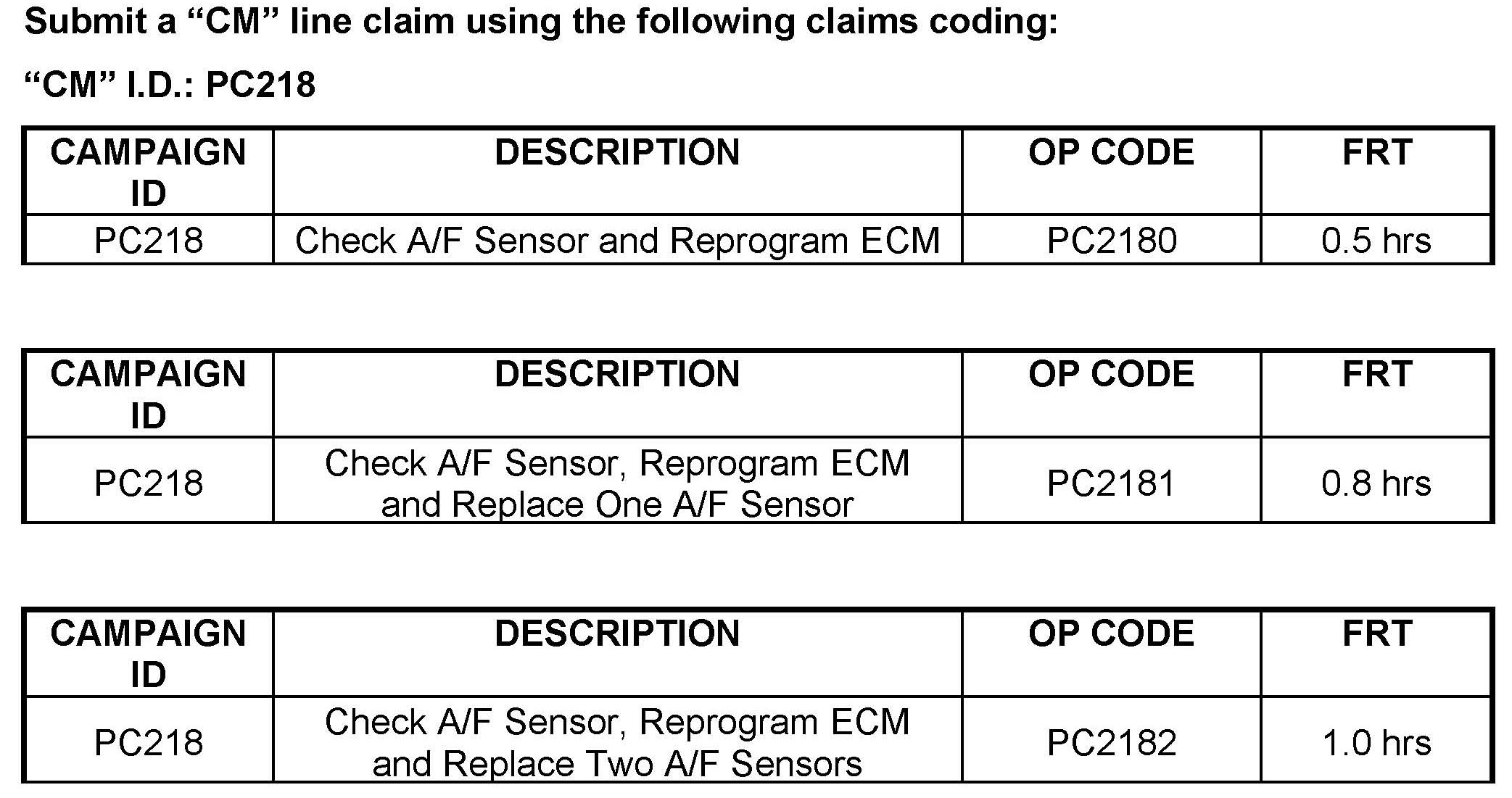 Submit a “CM” line claim using the following claims coding:

“CM” I.D.: PC218

| CAMPAIGN ID | DESCRIPTION | OP CODE | FRT |
|---|---|---|---|
| PC218 | Check A/F Sensor and Reprogram ECM | PC2180 | 0.5 hrs |

| CAMPAIGN ID | DESCRIPTION | OP CODE | FRT |
|---|---|---|---|
| PC218 | Check A/F Sensor, Reprogram ECM and Replace One A/F Sensor | PC2181 | 0.8 hrs |

| CAMPAIGN ID | DESCRIPTION | OP CODE | FRT |
|---|---|---|---|
| PC218 | Check A/F Sensor, Reprogram ECM and Replace Two A/F Sensors | PC2182 | 1.0 hrs |